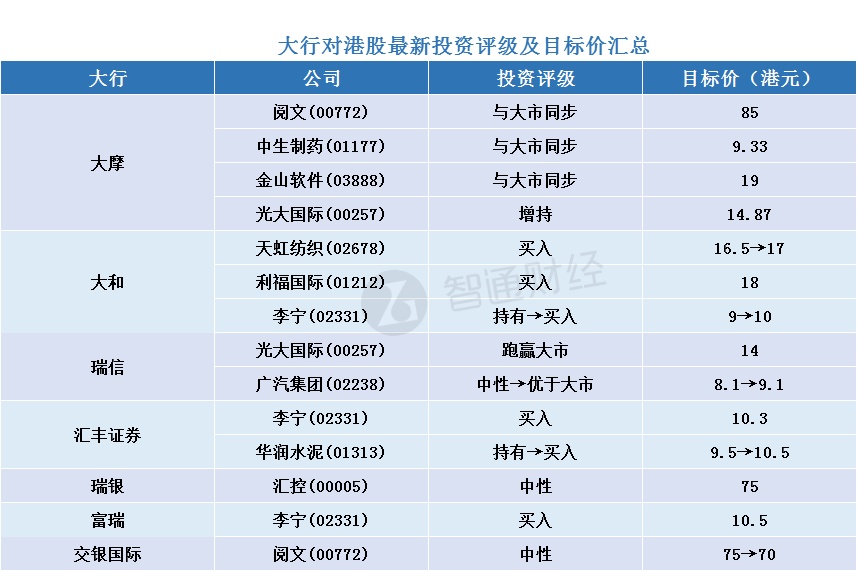 大行对港股最新投资评级及目标价汇总

| 大行 | 公司 | 投资评级 | 目标价（港元） |
|---|---|---|---|
| 大摩 | 阅文(00772) | 与大市同步 | 85 |
| | 中生制药(01177) | 与大市同步 | 9.33 |
| | 金山软件(03888) | 与大市同步 | 19 |
| | 光大国际(00257) | 增持 | 14.87 |
| 大和 | 天虹纺织(02678) | 买入 | 16.5→17 |
| | 利福国际(01212) | 买入 | 18 |
| | 李宁(02331) | 持有→买入 | 9→10 |
| 瑞信 | 光大国际(00257) | 跑赢大市 | 14 |
| | 广汽集团(02238) | 中性→优于大市 | 8.1→9.1 |
| 汇丰证券 | 李宁(02331) | 买入 | 10.3 |
| | 华润水泥(01313) | 持有→买入 | 9.5→10.5 |
| 瑞银 | 汇控(00005) | 中性 | 75 |
| 富瑞 | 李宁(02331) | 买入 | 10.5 |
| 交银国际 | 阅文(00772) | 中性 | 75→70 |

智通财经